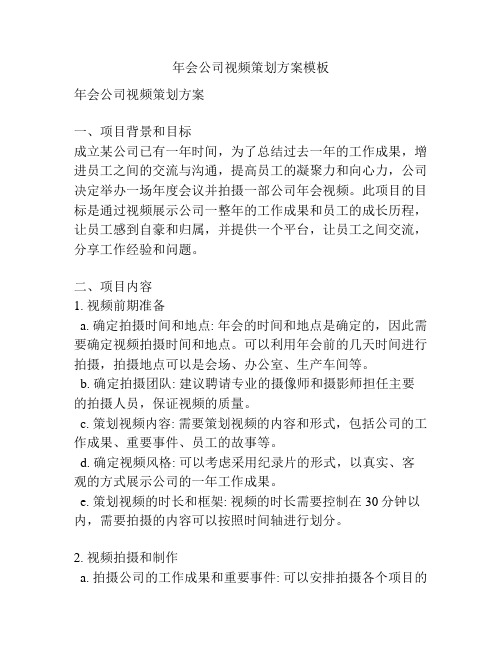 年会公司视频策划方案模板

年会公司视频策划方案

一、项目背景和目标
成立某公司已有一年时间，为了总结过去一年的工作成果，增进员工之间的交流与沟通，提高员工的凝聚力和向心力，公司决定举办一场年度会议并拍摄一部公司年会视频。此项目的目标是通过视频展示公司一整年的工作成果和员工的成长历程，让员工感到自豪和归属，并提供一个平台，让员工之间交流，分享工作经验和问题。

二、项目内容
1. 视频前期准备
a. 确定拍摄时间和地点: 年会的时间和地点是确定的，因此需要确定视频拍摄时间和地点。可以利用年会前的几天时间进行拍摄，拍摄地点可以是会场、办公室、生产车间等。
b. 确定拍摄团队: 建议聘请专业的摄像师和摄影师担任主要的拍摄人员，保证视频的质量。
c. 策划视频内容: 需要策划视频的内容和形式，包括公司的工作成果、重要事件、员工的故事等。
d. 确定视频风格: 可以考虑采用纪录片的形式，以真实、客观的方式展示公司的一年工作成果。
e. 策划视频的时长和框架: 视频的时长需要控制在 30 分钟以内，需要拍摄的内容可以按照时间轴进行划分。

2. 视频拍摄和制作
a. 拍摄公司的工作成果和重要事件: 可以安排拍摄各个项目的